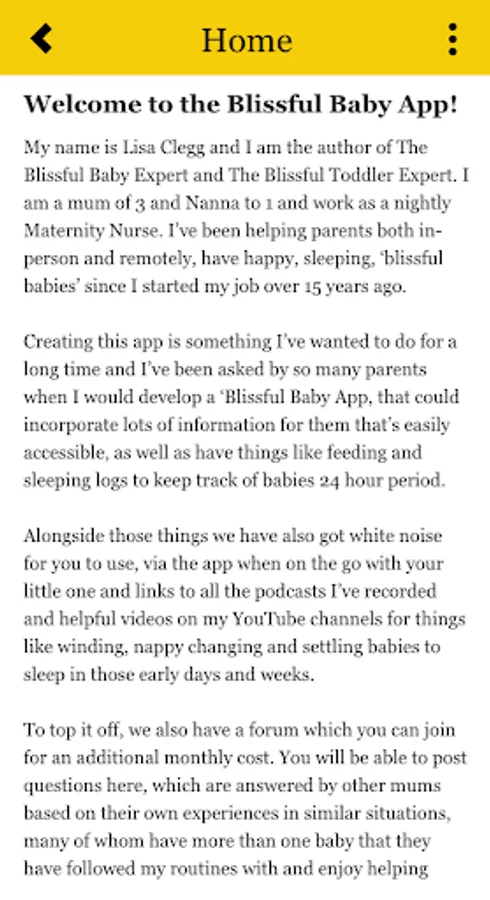 Home

Welcome to the Blissful Baby App!

My name is Lisa Clegg and I am the author of The Blissful Baby Expert and The Blissful Toddler Expert. I am a mum of 3 and Nanna to 1 and work as a nightly Maternity Nurse. I've been helping parents both in-person and remotely, have happy, sleeping, 'blissful babies' since I started my job over 15 years ago.

Creating this app is something I've wanted to do for a long time and I've been asked by so many parents when I would develop a 'Blissful Baby App, that could incorporate lots of information for them that's easily accessible, as well as have things like feeding and sleeping logs to keep track of babies 24 hour period.

Alongside those things we have also got white noise for you to use, via the app when on the go with your little one and links to all the podcasts I've recorded and helpful videos on my YouTube channels for things like winding, nappy changing and settling babies to sleep in those early days and weeks.

To top it off, we also have a forum which you can join for an additional monthly cost. You will be able to post questions here, which are answered by other mums based on their own experiences in similar situations, many of whom have more than one baby that they have followed my routines with and enjoy helping